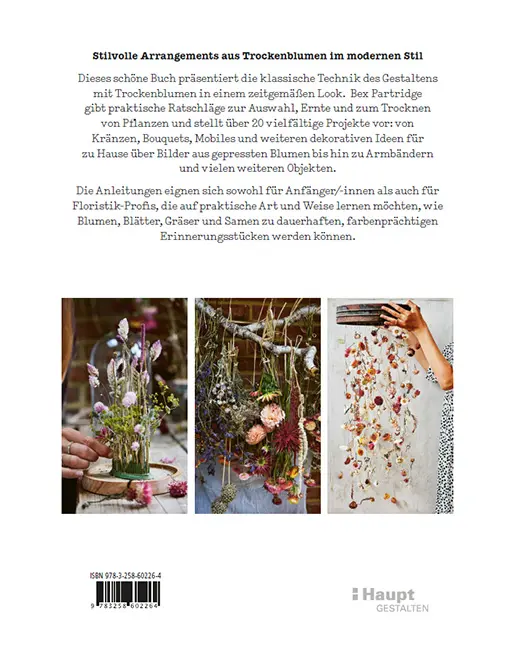 Stilvolle Arrangements aus Trockenblumen im modernen Stil

Dieses schöne Buch präsentiert die klassische Technik des Gestaltens mit Trockenblumen in einem zeitgemäßen Look. Bex Partridge gibt praktische Ratschläge zur Auswahl, Ernte und zum Trocknen von Pflanzen und stellt über 20 vielfältige Projekte vor: von Kränzen, Bouquets, Mobiles und weiteren dekorativen Ideen für zu Hause über Bilder aus gepressten Blumen bis hin zu Armbändern und vielen weiteren Objekten.

Die Anleitungen eignen sich sowohl für Anfänger/-innen als auch für Floristik-Profis, die auf praktische Art und Weise lernen möchten, wie Blumen, Blätter, Gräser und Samen zu dauerhaften, farbenprächtigen Erinnerungsstücken werden können.

ISBN 978-3-258-60226-4

9 783258 602264

Haupt
GESTALTEN